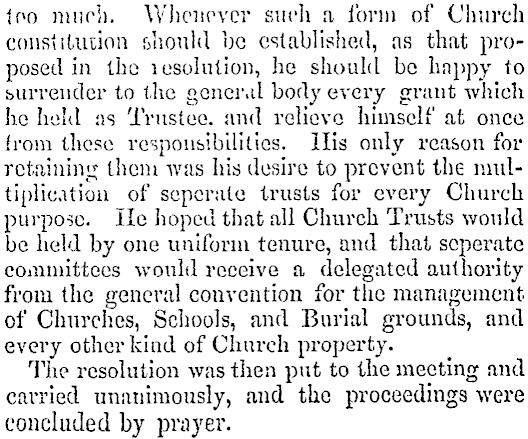 too much. Whenever such a form of Church constitution should be established, as that proposed in the resolution, he should be happy to surrender to the general body every grant which he held as Trustee. and relieve himself at once from these responsibilities. His only reason for retaining them was his desire to prevent the multiplication of seperate trusts for every Church purpose. He hoped that all Church Trusts would be held by one uniform tenure, and that seperate committees would receive a delegated authority from the general convention for the management of Churches, Schools, and Burial grounds, and every other kind of Church property.

The resolution was then put to the meeting and carried unanimously, and the proceedings were concluded by prayer.